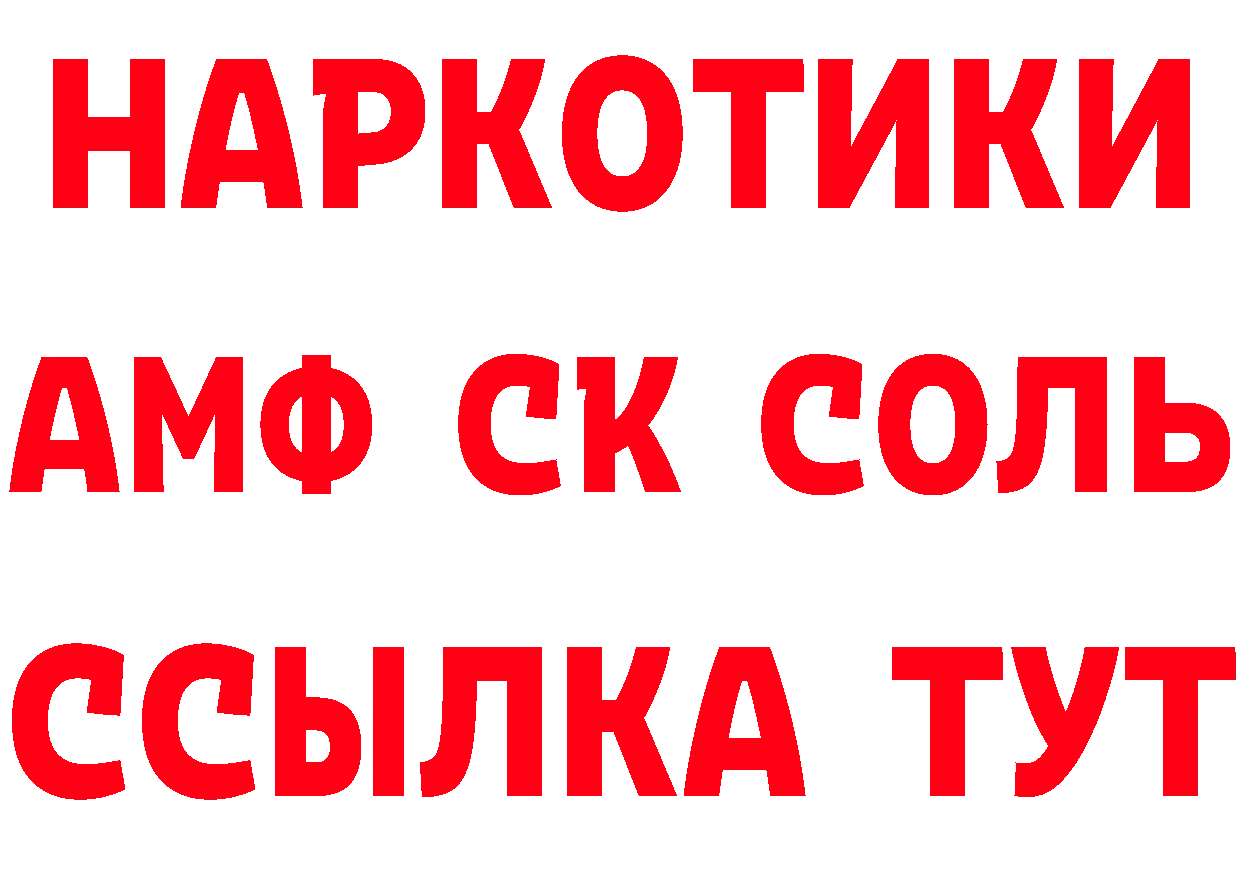 НАРКОТИКИ

АМФ СК СОЛЬ

ССЫЛКА ТУТ